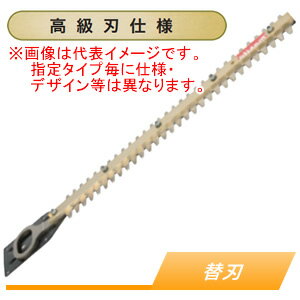 高級刃仕様

※画像は代表イメージです。
指定タイプ毎に仕様・
デザイン等は異なります。

替刃